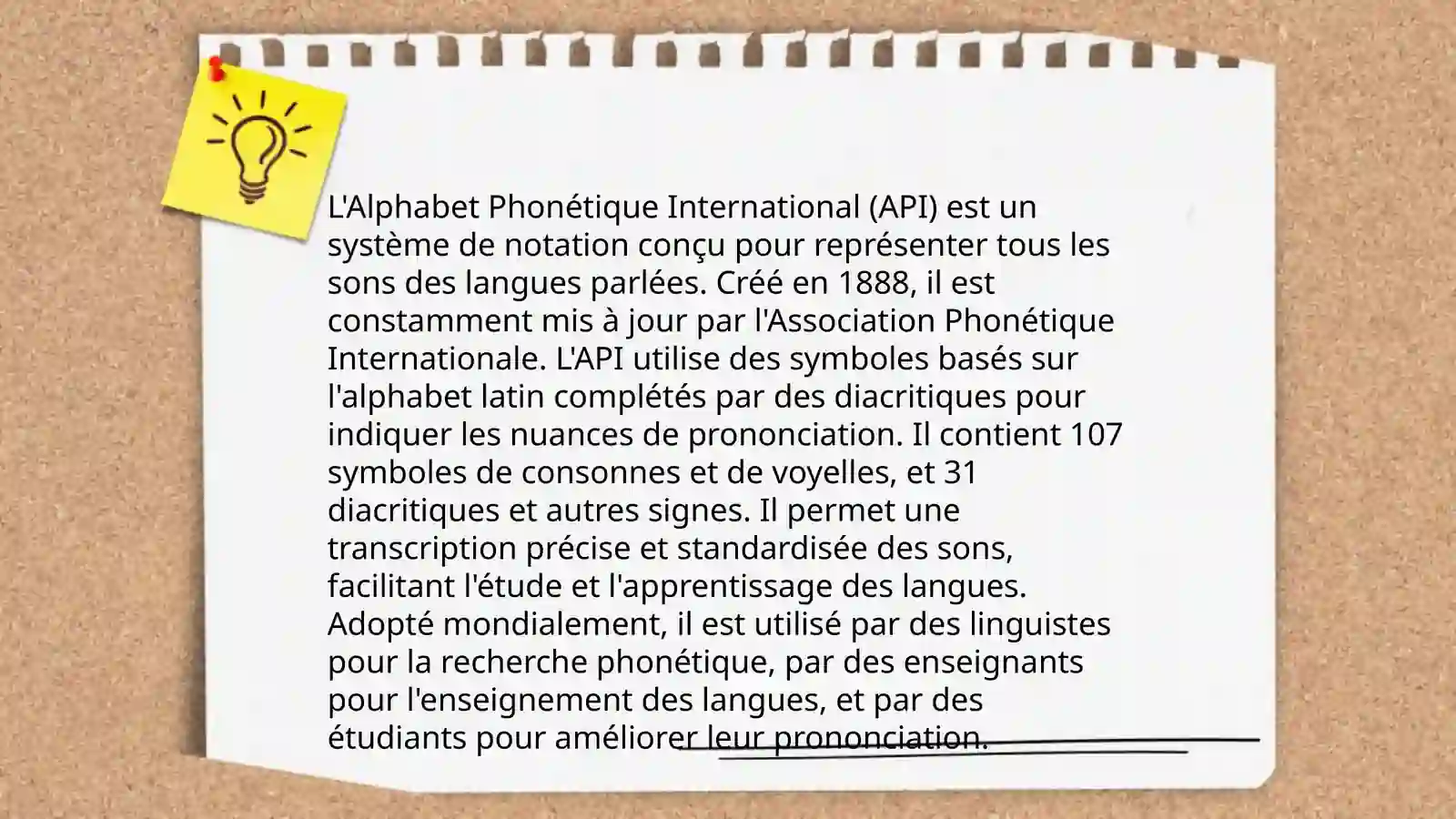 L'Alphabet Phonétique International (API) est un système de notation conçu pour représenter tous les sons des langues parlées. Créé en 1888, il est constamment mis à jour par l'Association Phonétique Internationale. L'API utilise des symboles basés sur l'alphabet latin complétés par des diacritiques pour indiquer les nuances de prononciation. Il contient 107 symboles de consonnes et de voyelles, et 31 diacritiques et autres signes. Il permet une transcription précise et standardisée des sons, facilitant l'étude et l'apprentissage des langues. Adopté mondialement, il est utilisé par des linguistes pour la recherche phonétique, par des enseignants pour l'enseignement des langues, et par des étudiants pour améliorer leur prononciation.